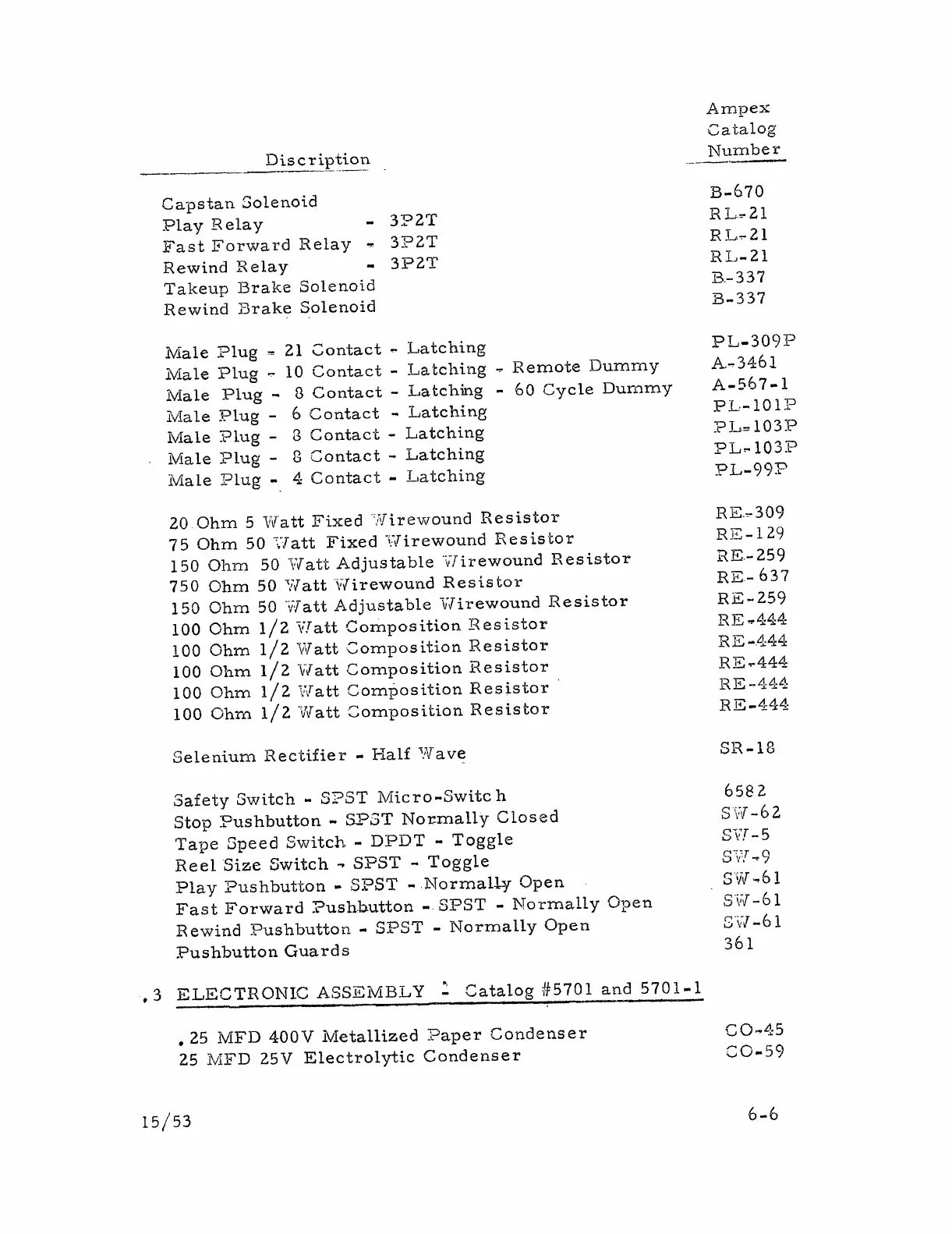 | Discription | Ampex Catalog Number |
|---|---|
| Capstan Solenoid | B-670 |
| Play Relay - 3P2T | RL-21 |
| Fast Forward Relay - 3P2T | RL-21 |
| Rewind Relay - 3P2T | RL-21 |
| Takeup Brake Solenoid | B-337 |
| Rewind Brake Solenoid | B-337 |
| Male Plug - 21 Contact - Latching | PL-309P |
| Male Plug - 10 Contact - Latching - Remote Dummy | A-3461 |
| Male Plug - 8 Contact - Latching - 60 Cycle Dummy | A-567-1 |
| Male Plug - 6 Contact - Latching | PL-101P |
| Male Plug - 8 Contact - Latching | PL-103P |
| Male Plug - 8 Contact - Latching | PL-103P |
| Male Plug - 4 Contact - Latching | PL-99P |
| 20 Ohm 5 Watt Fixed Wirewound Resistor | RE-309 |
| 75 Ohm 50 Watt Fixed Wirewound Resistor | RE-129 |
| 150 Ohm 50 Watt Adjustable Wirewound Resistor | RE-259 |
| 750 Ohm 50 Watt Wirewound Resistor | RE-637 |
| 150 Ohm 50 Watt Adjustable Wirewound Resistor | RE-259 |
| 100 Ohm 1/2 Watt Composition Resistor | RE-444 |
| 100 Ohm 1/2 Watt Composition Resistor | RE-444 |
| 100 Ohm 1/2 Watt Composition Resistor | RE-444 |
| 100 Ohm 1/2 Watt Composition Resistor | RE-444 |
| 100 Ohm 1/2 Watt Composition Resistor | RE-444 |
| Selenium Rectifier - Half Wave | SR-18 |
| Safety Switch - SPST Micro-Switch | 6582 |
| Stop Pushbutton - SPST Normally Closed | SW-62 |
| Tape Speed Switch - DPDT - Toggle | SW-5 |
| Reel Size Switch - SPST - Toggle | SW-9 |
| Play Pushbutton - SPST - Normally Open | SW-61 |
| Fast Forward Pushbutton - SPST - Normally Open | SW-61 |
| Rewind Pushbutton - SPST - Normally Open | SW-61 |
| Pushbutton Guards | 361 |

.3 ELECTRONIC ASSEMBLY - Catalog #5701 and 5701-1

| | |
|---|---|
| .25 MFD 400V Metallized Paper Condenser | CO-45 |
| 25 MFD 25V Electrolytic Condenser | CO-59 |

15/53

6-6